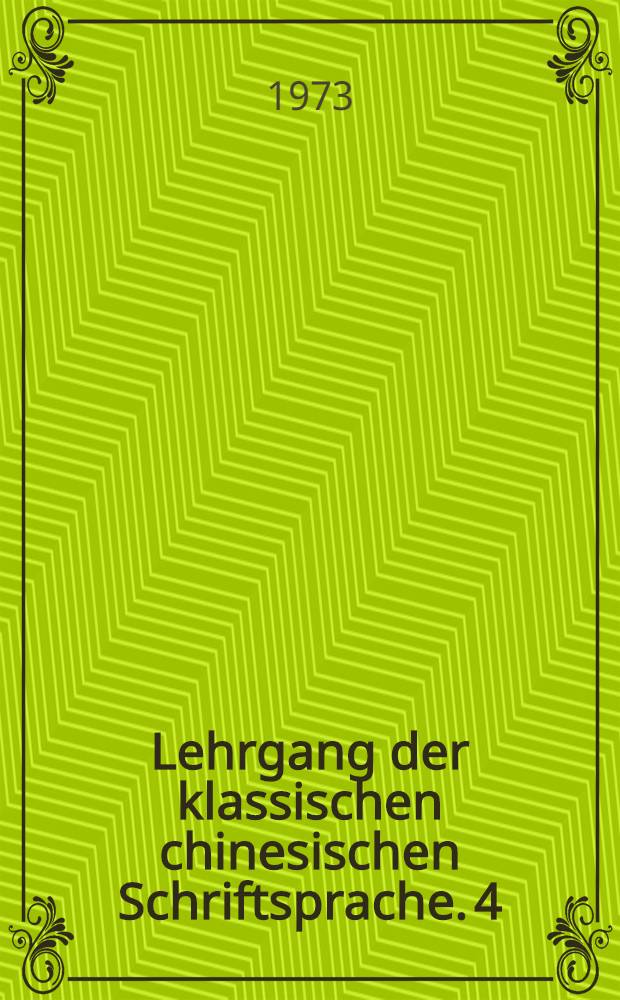 1973

Lehrgang der klassischen chinesischen Schriftsprache. 4